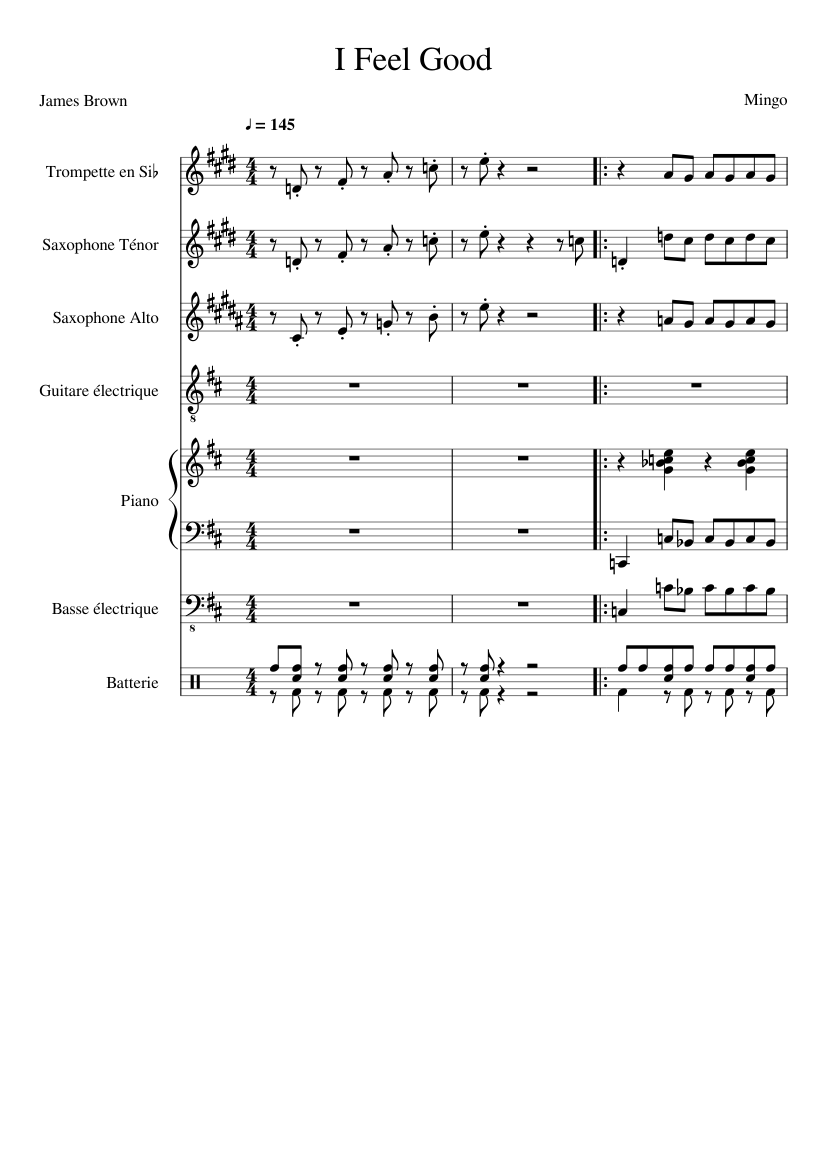 I Feel Good

James Brown

Mingo

♩ = 145

Trompette en Si♭

Saxophone Ténor

Saxophone Alto

Guitare électrique

Piano

Basse électrique

Batterie